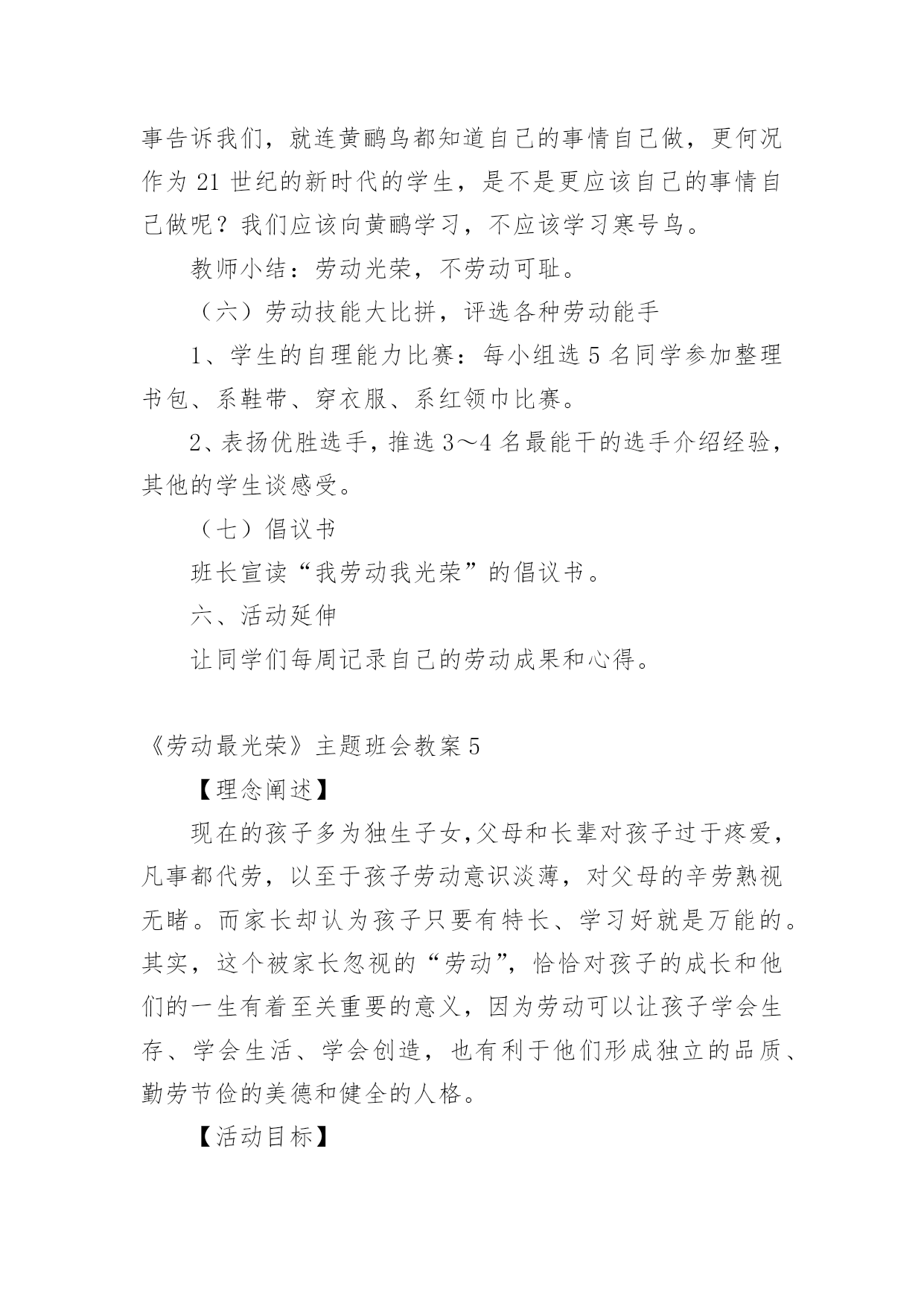 事告诉我们，就连黄鹂鸟都知道自己的事情自己做，更何况作为 21 世纪的新时代的学生，是不是更应该自己的事情自己做呢？我们应该向黄鹂学习，不应该学习寒号鸟。

教师小结：劳动光荣，不劳动可耻。

（六）劳动技能大比拼，评选各种劳动能手

1、学生的自理能力比赛：每小组选 5 名同学参加整理书包、系鞋带、穿衣服、系红领巾比赛。

2、表扬优胜选手，推选 3～4 名最能干的选手介绍经验，其他的学生谈感受。

（七）倡议书

班长宣读“我劳动我光荣”的倡议书。

六、活动延伸

让同学们每周记录自己的劳动成果和心得。

《劳动最光荣》主题班会教案 5

【理念阐述】

现在的孩子多为独生子女，父母和长辈对孩子过于疼爱，凡事都代劳，以至于孩子劳动意识淡薄，对父母的辛劳熟视无睹。而家长却认为孩子只要有特长、学习好就是万能的。其实，这个被家长忽视的“劳动”，恰恰对孩子的成长和他们的一生有着至关重要的意义，因为劳动可以让孩子学会生存、学会生活、学会创造，也有利于他们形成独立的品质、勤劳节俭的美德和健全的人格。

【活动目标】